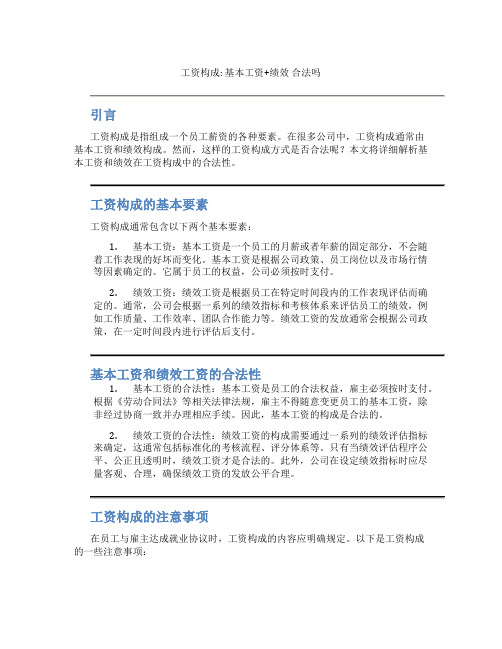 工资构成:基本工资+绩效 合法吗

引言

工资构成是指组成一个员工薪资的各种要素。在很多公司中，工资构成通常由基本工资和绩效构成。然而，这样的工资构成方式是否合法呢？本文将详细解析基本工资和绩效在工资构成中的合法性。

工资构成的基本要素

工资构成通常包含以下两个基本要素：

1. 基本工资：基本工资是一个员工的月薪或者年薪的固定部分，不会随着工作表现的好坏而变化。基本工资是根据公司政策、员工岗位以及市场行情等因素确定的。它属于员工的权益，公司必须按时支付。

2. 绩效工资：绩效工资是根据员工在特定时间段内的工作表现评估而确定的。通常，公司会根据一系列的绩效指标和考核体系来评估员工的绩效，例如工作质量、工作效率、团队合作能力等。绩效工资的发放通常会根据公司政策，在一定时间段内进行评估后支付。

基本工资和绩效工资的合法性

1. 基本工资的合法性：基本工资是员工的合法权益，雇主必须按时支付。根据《劳动合同法》等相关法律法规，雇主不得随意变更员工的基本工资，除非经过协商一致并办理相应手续。因此，基本工资的构成是合法的。

2. 绩效工资的合法性：绩效工资的构成需要通过一系列的绩效评估指标来确定，这通常包括标准化的考核流程、评分体系等。只有当绩效评估程序公平、公正且透明时，绩效工资才是合法的。此外，公司在设定绩效指标时应尽量客观、合理，确保绩效工资的发放公平合理。

工资构成的注意事项

在员工与雇主达成就业协议时，工资构成的内容应明确规定。以下是工资构成的一些注意事项：